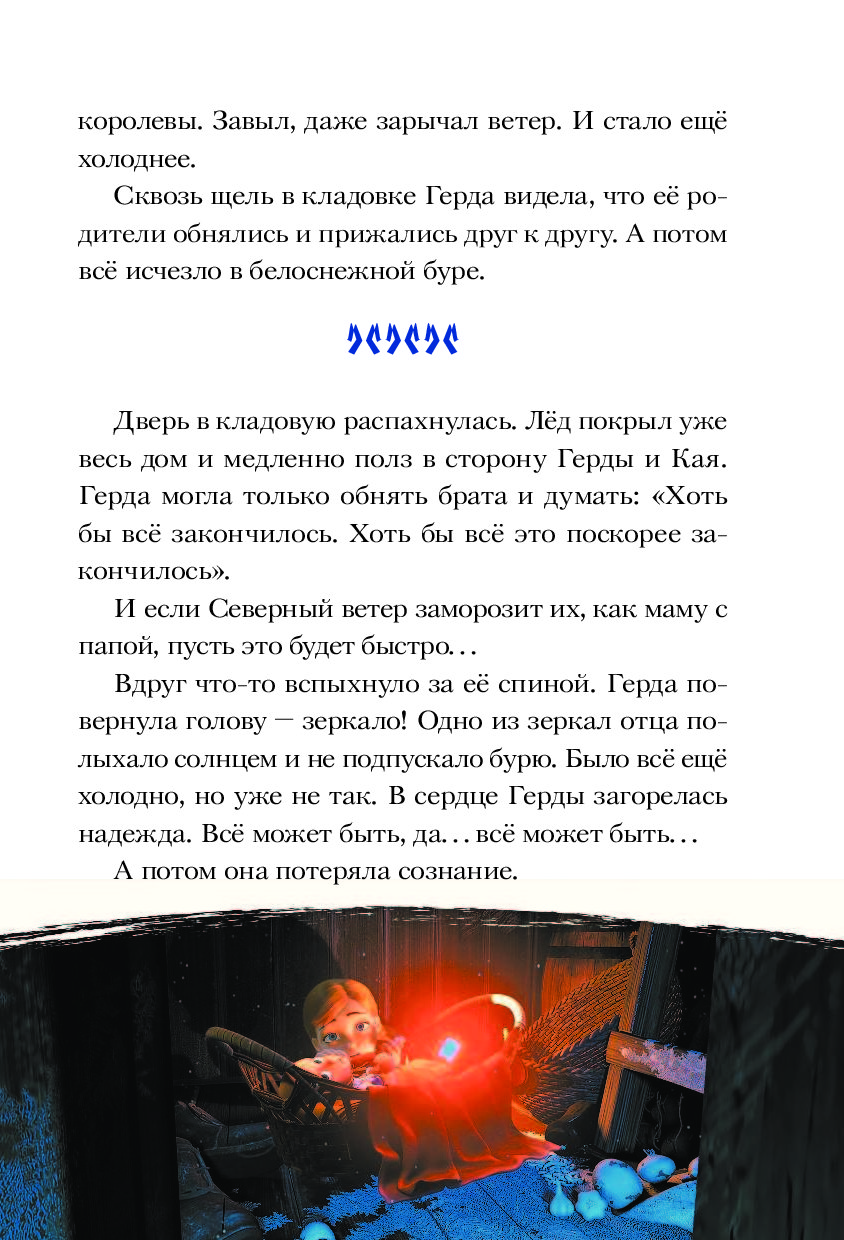 королевы. Завыл, даже зарычал ветер. И стало ещё холоднее.

Сквозь щель в кладовке Герда видела, что её родители обнялись и прижались друг к другу. А потом всё исчезло в белоснежной буре.

Дверь в кладовую распахнулась. Лёд покрыл уже весь дом и медленно полз в сторону Герды и Кая. Герда могла только обнять брата и думать: «Хоть бы всё закончилось. Хоть бы всё это поскорее закончилось».

И если Северный ветер заморозит их, как маму с папой, пусть это будет быстро...

Вдруг что-то вспыхнуло за её спиной. Герда повернула голову — зеркало! Одно из зеркал отца полыхало солнцем и не подпускало бурю. Было всё ещё холодно, но уже не так. В сердце Герды загорелась надежда. Всё может быть, да... всё может быть...

А потом она потеряла сознание.